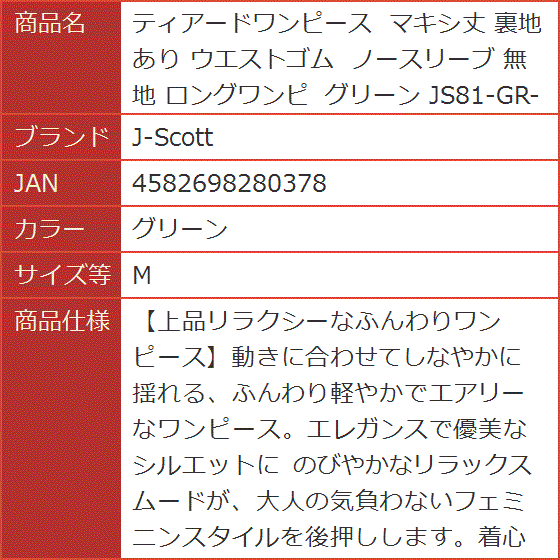 | 商品名 | ティアードワンピース マキシ丈 裏地あり ウエストゴム ノースリーブ 無地 ロングワンピ グリーン JS81-GR- |
|---|---|
| ブランド | J-Scott |
| JAN | 4582698280378 |
| カラー | グリーン |
| サイズ等 | M |
| 商品仕様 | 【上品リラクシーなふんわりワンピース】動きに合わせてしなやかに揺れる、ふんわり軽やかでエアリーなワンピース。エレガンスで優美なシルエットに のびやかなリラックスムードが、大人の気負わないフェミニンスタイルを後押しします。着心 |